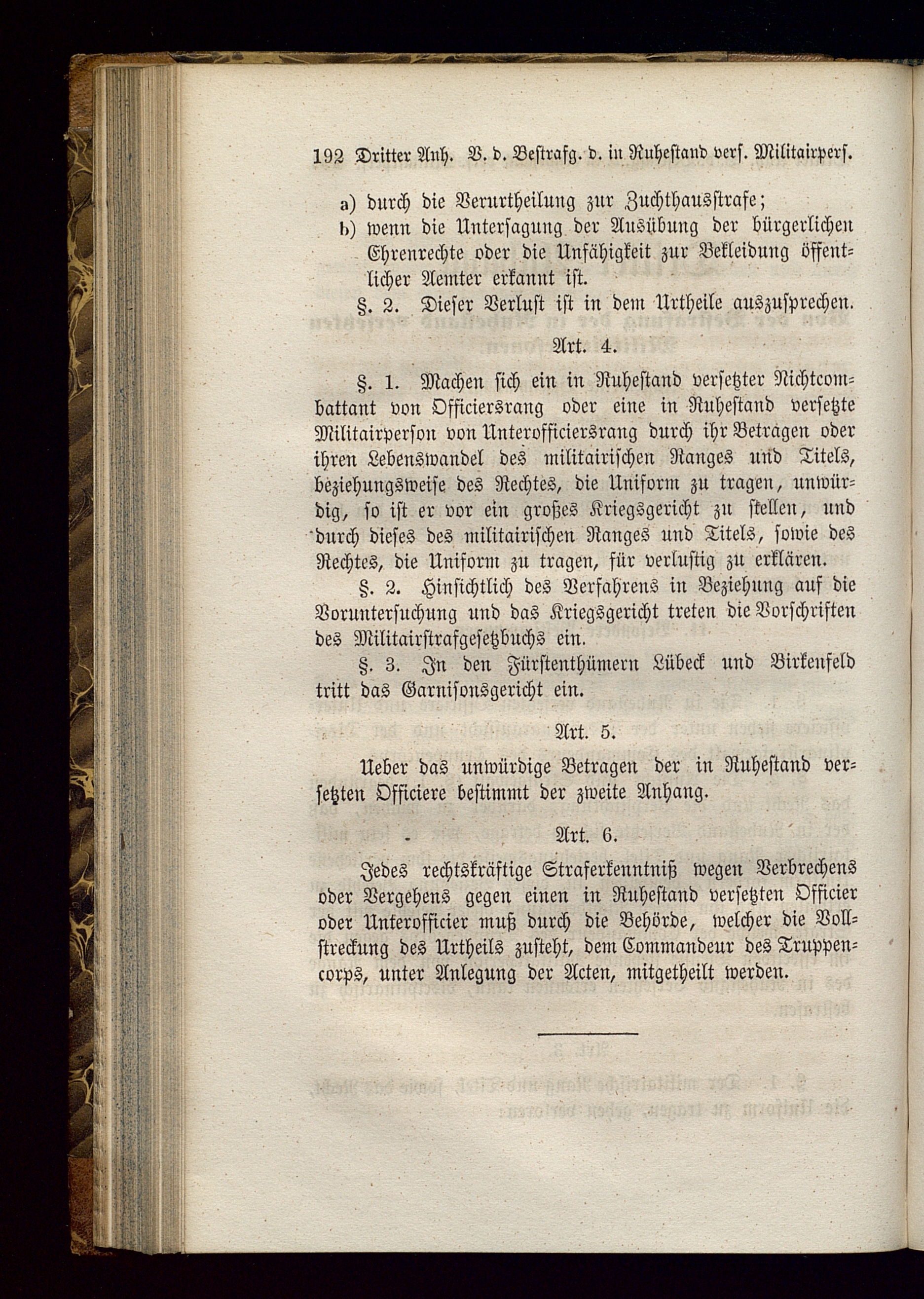 192 Dritter Anh. V. d. Bestrafg. d. in Ruhestand vers. Militairpers.

a) durch die Verurtheilung zur Zuchthausstrafe;

b) wenn die Untersagung der Ausübung der bürgerlichen Ehrenrechte oder die Unfähigkeit zur Bekleidung öffentlicher Aemter erkannt ist.

§. 2. Dieser Verlust ist in dem Urtheile auszusprechen.

Art. 4.

§. 1. Machen sich ein in Ruhestand versetzter Nichtcombattant von Officiersrang oder eine in Ruhestand versetzte Militairperson von Unterofficiersrang durch ihr Betragen oder ihren Lebenswandel des militairischen Ranges und Titels, beziehungsweise des Rechtes, die Uniform zu tragen, unwürdig, so ist er vor ein großes Kriegsgericht zu stellen, und durch dieses des militairischen Ranges und Titels, sowie des Rechtes, die Uniform zu tragen, für verlustig zu erklären.

§. 2. Hinsichtlich des Verfahrens in Beziehung auf die Voruntersuchung und das Kriegsgericht treten die Vorschriften des Militairstrafgesetzbuchs ein.

§. 3. In den Fürstenthümern Lübeck und Birkenfeld tritt das Garnisonsgericht ein.

Art. 5.

Ueber das unwürdige Betragen der in Ruhestand versetzten Officiere bestimmt der zweite Anhang.

Art. 6.

Jedes rechtskräftige Straferkenntniß wegen Verbrechens oder Vergehens gegen einen in Ruhestand versetzten Officier oder Unterofficier muß durch die Behörde, welcher die Vollstreckung des Urtheils zusteht, dem Commandeur des Truppencorps, unter Anlegung der Acten, mitgetheilt werden.